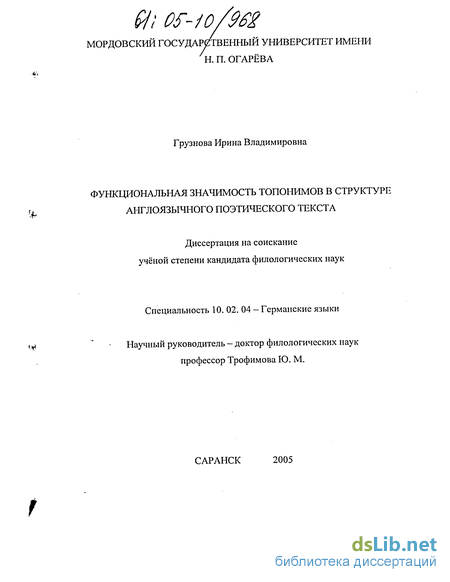 61: 05-10/968

МОРДОВСКИЙ ГОСУДАРСТВЕННЫЙ УНИВЕРСИТЕТ ИМЕНИ Н. П. ОГАРЁВА

Грузнова Ирина Владимировна

ФУНКЦИОНАЛЬНАЯ ЗНАЧИМОСТЬ ТОПОНИМОВ В СТРУКТУРЕ АНГЛОЯЗЫЧНОГО ПОЭТИЧЕСКОГО ТЕКСТА

Диссертация на соискание учёной степени кандидата филологических наук

Специальность 10. 02. 04 – Германские языки

Научный руководитель – доктор филологических наук профессор Трофимова Ю. М.

САРАНСК 2005

dsLib.net
библиотека диссертаций